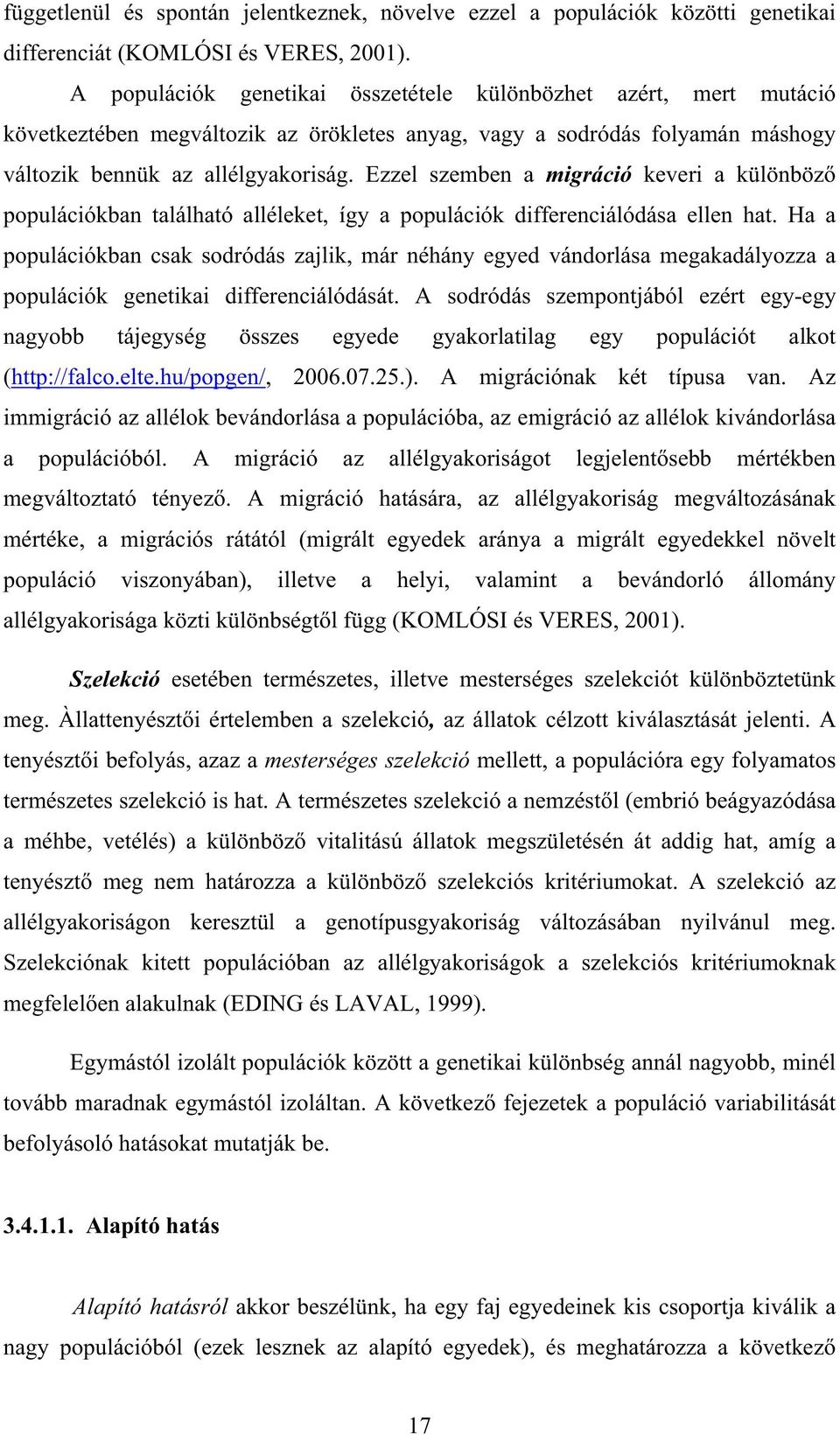 függetlenül és spontán jelentkeznek, növelve ezzel a populációk közötti genetikai differenciát (KOMLÓSI és VERES, 2001).

A populációk genetikai összetétele különbözhet azért, mert mutáció következtében megváltozik az örökletes anyag, vagy a sodródás folyamán máshogy változik bennük az allélgyakoriság. Ezzel szemben a migráció keveri a különböző populációkban található alléleket, így a populációk differenciálódása ellen hat. Ha a populációkban csak sodródás zajlik, már néhány egyed vándorlása megakadályozza a populációk genetikai differenciálódását. A sodródás szempontjából ezért egy-egy nagyobb tájegység összes egyede gyakorlatilag egy populációt alkot (http://falco.elte.hu/popgen/, 2006.07.25.). A migrációnak két típusa van. Az immigráció az allélok bevándorlása a populációba, az emigráció az allélok kivándorlása a populációból. A migráció az allélgyakoriságot legjelentősebb mértékben megváltoztató tényező. A migráció hatására, az allélgyakoriság megváltozásának mértéke, a migrációs rátától (migrált egyedek aránya a migrált egyedekkel növelt populáció viszonyában), illetve a helyi, valamint a bevándorló állomány allélgyakorisága közti különbségtől függ (KOMLÓSI és VERES, 2001).

Szelekció esetében természetes, illetve mesterséges szelekciót különböztetünk meg. Àllattenyésztői értelemben a szelekció, az állatok célzott kiválasztását jelenti. A tenyésztői befolyás, azaz a mesterséges szelekció mellett, a populációra egy folyamatos természetes szelekció is hat. A természetes szelekció a nemzéstől (embrió beágyazódása a méhbe, vetélés) a különböző vitalitású állatok megszületésén át addig hat, amíg a tenyésztő meg nem határozza a különböző szelekciós kritériumokat. A szelekció az allélgyakoriságon keresztül a genotípusgyakoriság változásában nyilvánul meg. Szelekciónak kitett populációban az allélgyakoriságok a szelekciós kritériumoknak megfelelően alakulnak (EDING és LAVAL, 1999).

Egymástól izolált populációk között a genetikai különbség annál nagyobb, minél tovább maradnak egymástól izoláltan. A következő fejezetek a populáció variabilitását befolyásoló hatásokat mutatják be.

3.4.1.1. Alapító hatás

Alapító hatásról akkor beszélünk, ha egy faj egyedeinek kis csoportja kiválik a nagy populációból (ezek lesznek az alapító egyedek), és meghatározza a következő

17